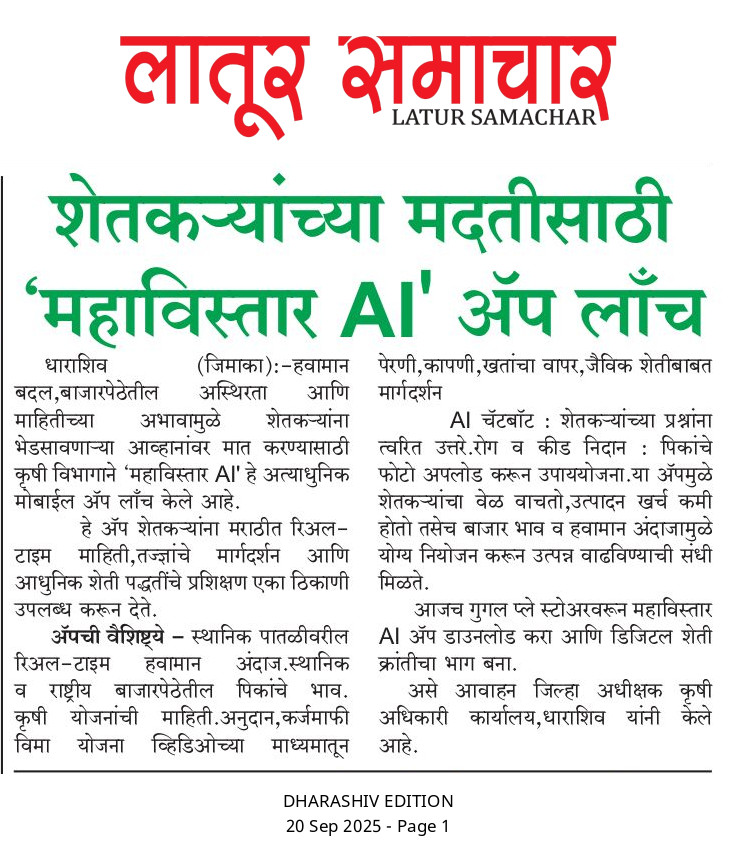 लातूर समाचार
LATUR SAMACHAR

शेतकऱ्यांच्या मदतीसाठी 'महाविस्तार AI' ॲप लाँच

धाराशिव (जिमाका):-हवामान बदल,बाजारपेठेतील अस्थिरता आणि माहितीच्या अभावामुळे शेतकऱ्यांना भेडसावणाऱ्या आव्हानांवर मात करण्यासाठी कृषी विभागाने 'महाविस्तार AI' हे अत्याधुनिक मोबाईल ॲप लाँच केले आहे.

हे ॲप शेतकऱ्यांना मराठीत रिअल-टाइम माहिती,तज्ज्ञांचे मार्गदर्शन आणि आधुनिक शेती पद्धतींचे प्रशिक्षण एका ठिकाणी उपलब्ध करून देते.

ॲपची वैशिष्ट्ये – स्थानिक पातळीवरील रिअल-टाइम हवामान अंदाज.स्थानिक व राष्ट्रीय बाजारपेठेतील पिकांचे भाव. कृषी योजनांची माहिती.अनुदान,कर्जमाफी विमा योजना व्हिडिओच्या माध्यमातून पेरणी,कापणी,खतांचा वापर,जैविक शेतीबाबत मार्गदर्शन

AI चॅटबॉट : शेतकऱ्यांच्या प्रश्नांना त्वरित उत्तरे.रोग व कीड निदान : पिकांचे फोटो अपलोड करून उपाययोजना.या ॲपमुळे शेतकऱ्यांचा वेळ वाचतो,उत्पादन खर्च कमी होतो तसेच बाजार भाव व हवामान अंदाजामुळे योग्य नियोजन करून उत्पन्न वाढविण्याची संधी मिळते.

आजच गुगल प्ले स्टोअरवरून महाविस्तार AI ॲप डाउनलोड करा आणि डिजिटल शेती क्रांतीचा भाग बना.

असे आवाहन जिल्हा अधीक्षक कृषी अधिकारी कार्यालय,धाराशिव यांनी केले आहे.

DHARASHIV EDITION
20 Sep 2025 - Page 1